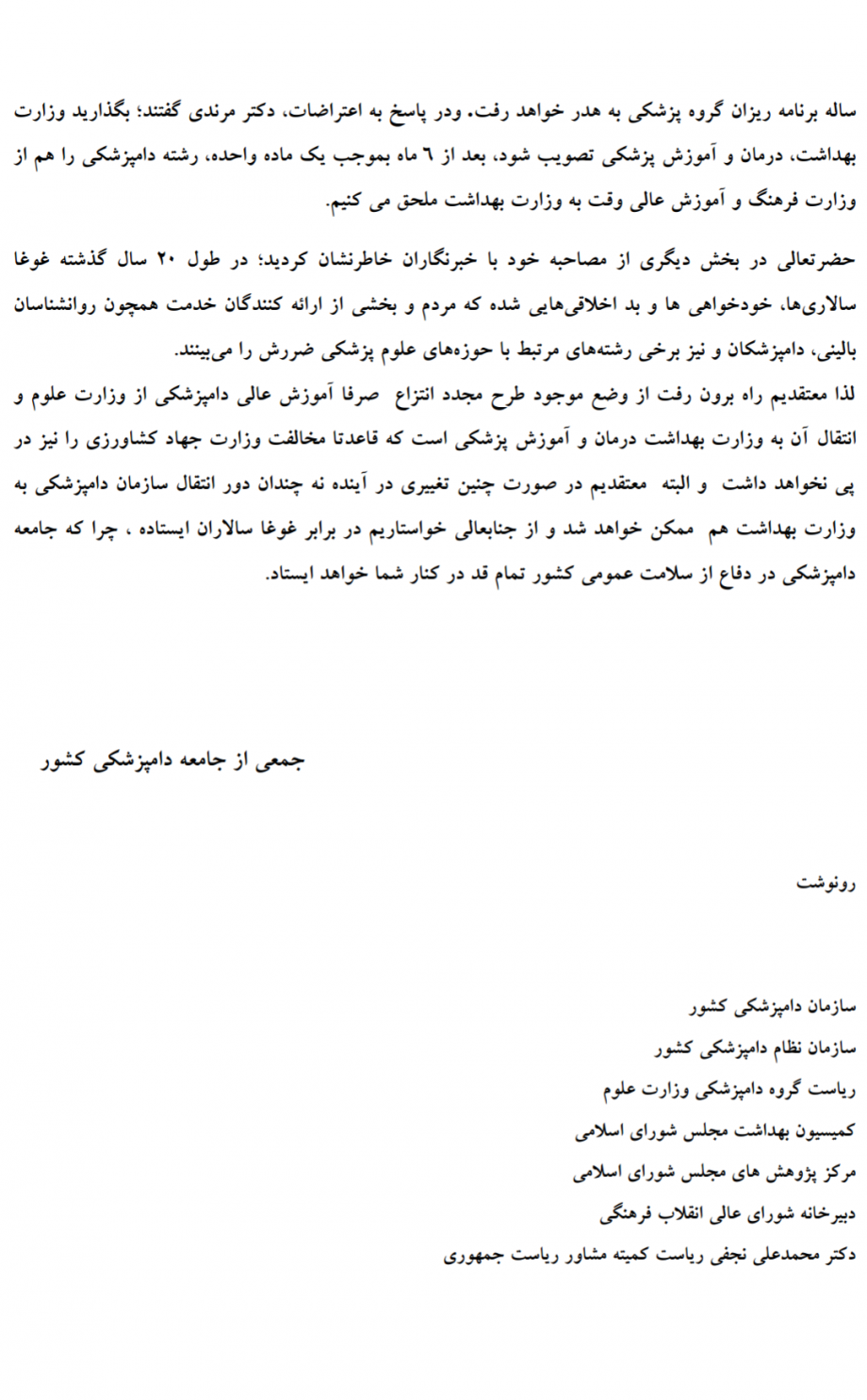 ساله برنامه ریزان گروه پزشکی به هدر خواهد رفت. ودر پاسخ به اعتراضات، دکتر مرندی گفتند؛ بگذارید وزارت بهداشت، درمان و آموزش پزشکی تصویب شود، بعد از ٦ ماه بموجب یک ماده واحده، رشته دامپزشکی را هم از وزارت فرهنگ و آموزش عالی وقت به وزارت بهداشت ملحق می کنیم.

حضرتعالی در بخش دیگری از مصاحبه خود با خبرنگاران خاطرنشان کردید؛ در طول ۲۰ سال گذشته غوغا سالاری‌ها، خودخواهی ها و بد اخلاقی‌هایی شده که مردم و بخشی از ارائه کنندگان خدمت همچون روانشناسان بالینی، دامپزشکان و نیز برخی رشته‌های مرتبط با حوزه‌های علوم پزشکی ضررش را می‌بینند.
لذا معتقدیم راه برون رفت از وضع موجود طرح مجدد انتزاع صرفا آموزش عالی دامپزشکی از وزارت علوم و انتقال آن به وزارت بهداشت درمان و آموزش پزشکی است که قاعدتا مخالفت وزارت جهاد کشاورزی را نیز در پی نخواهد داشت و البته معتقدیم در صورت چنین تغییری در آینده نه چندان دور انتقال سازمان دامپزشکی به وزارت بهداشت هم ممکن خواهد شد و از جنابعالی خواستاریم در برابر غوغا سالاران ایستاده ، چرا که جامعه دامپزشکی در دفاع از سلامت عمومی کشور تمام قد در کنار شما خواهد ایستاد.

جمعی از جامعه دامپزشکی کشور

رونوشت

سازمان دامپزشکی کشور
سازمان نظام دامپزشکی کشور
ریاست گروه دامپزشکی وزارت علوم
کمیسیون بهداشت مجلس شورای اسلامی
مرکز پژوهش های مجلس شورای اسلامی
دبیرخانه شورای عالی انقلاب فرهنگی
دکتر محمدعلی نجفی ریاست کمیته مشاور ریاست جمهوری